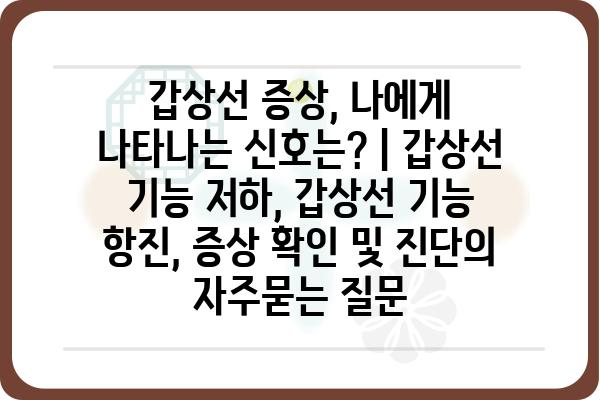 갑상선 증상, 나에게 나타나는 신호는? | 갑상선 기능 저하, 갑상선 기능 항진, 증상 확인 및 진단의 자주묻는 질문